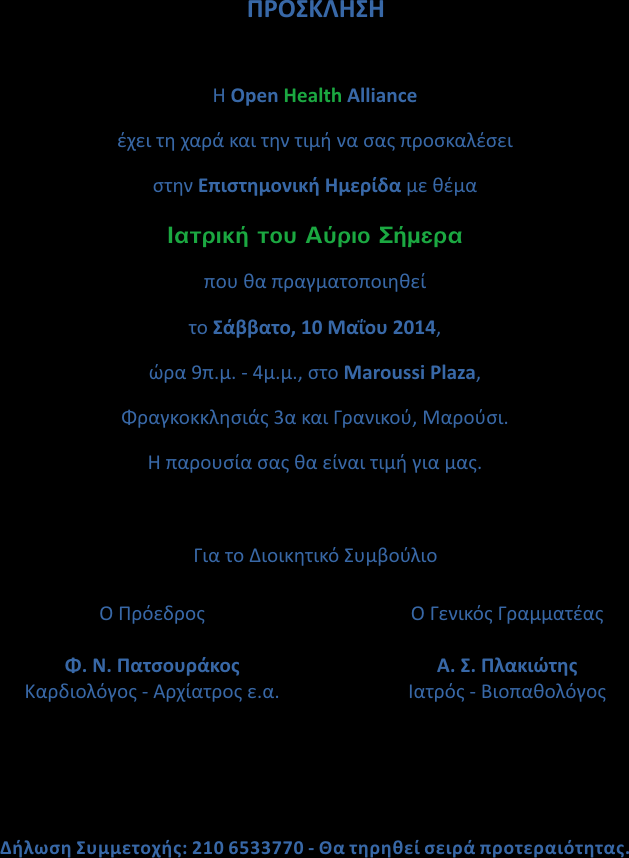 ΠΡΟΣΚΛΗΣΗ

Η Open Health Alliance

έχει τη χαρά και την τιμή να σας προσκαλέσει

στην Επιστημονική Ημερίδα με θέμα

Ιατρική του Αύριο Σήμερα

που θα πραγματοποιηθεί

το Σάββατο, 10 Μαΐου 2014,

ώρα 9π.μ. - 4μ.μ., στο Maroussi Plaza,

Φραγκοκκλησιάς 3α και Γρανικού, Μαρούσι.

Η παρουσία σας θα είναι τιμή για μας.

Για το Διοικητικό Συμβούλιο

Ο Πρόεδρος

Φ. Ν. Πατσουράκος
Καρδιολόγος - Αρχίατρος ε.α.

Ο Γενικός Γραμματέας

Α. Σ. Πλακιώτης
Ιατρός - Βιοπαθολόγος

Δήλωση Συμμετοχής: 210 6533770 - Θα τηρηθεί σειρά προτεραιότητας.